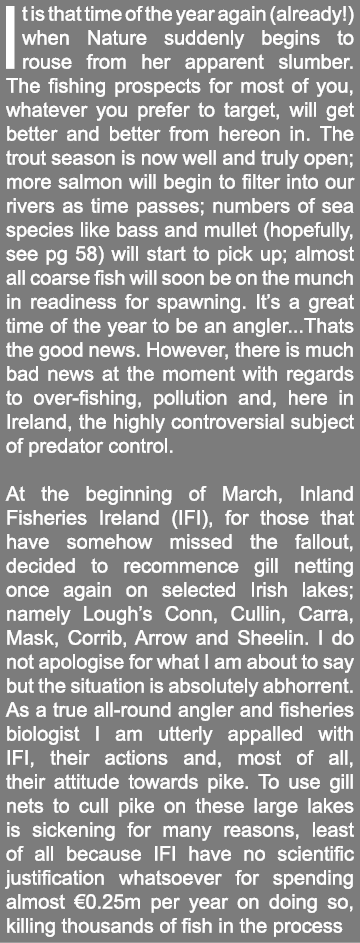 It is that time of the year again (already!) when Nature suddenly begins to rouse from her apparent slumber. The fishing prospects for most of you, whatever you prefer to target, will get better and better from hereon in. The trout season is now well and truly open; more salmon will begin to filter into our rivers as time passes; numbers of sea species like bass and mullet (hopefully, see pg 58) will start to pick up; almost all coarse fish will soon be on the munch in readiness for spawning. It's a great time of the year to be an angler...Thats the good news. However, there is much bad news at the moment with regards to over-fishing, pollution and, here in Ireland, the highly controversial subject of predator control.

At the beginning of March, Inland Fisheries Ireland (IFI), for those that have somehow missed the fallout, decided to recommence gill netting once again on selected Irish lakes; namely Lough's Conn, Cullin, Carra, Mask, Corrib, Arrow and Sheelin. I do not apologise for what I am about to say but the situation is absolutely abhorrent. As a true all-round angler and fisheries biologist I am utterly appalled with IFI, their actions and, most of all, their attitude towards pike. To use gill nets to cull pike on these large lakes is sickening for many reasons, least of all because IFI have no scientific justification whatsoever for spending almost €0.25m per year on doing so, killing thousands of fish in the process